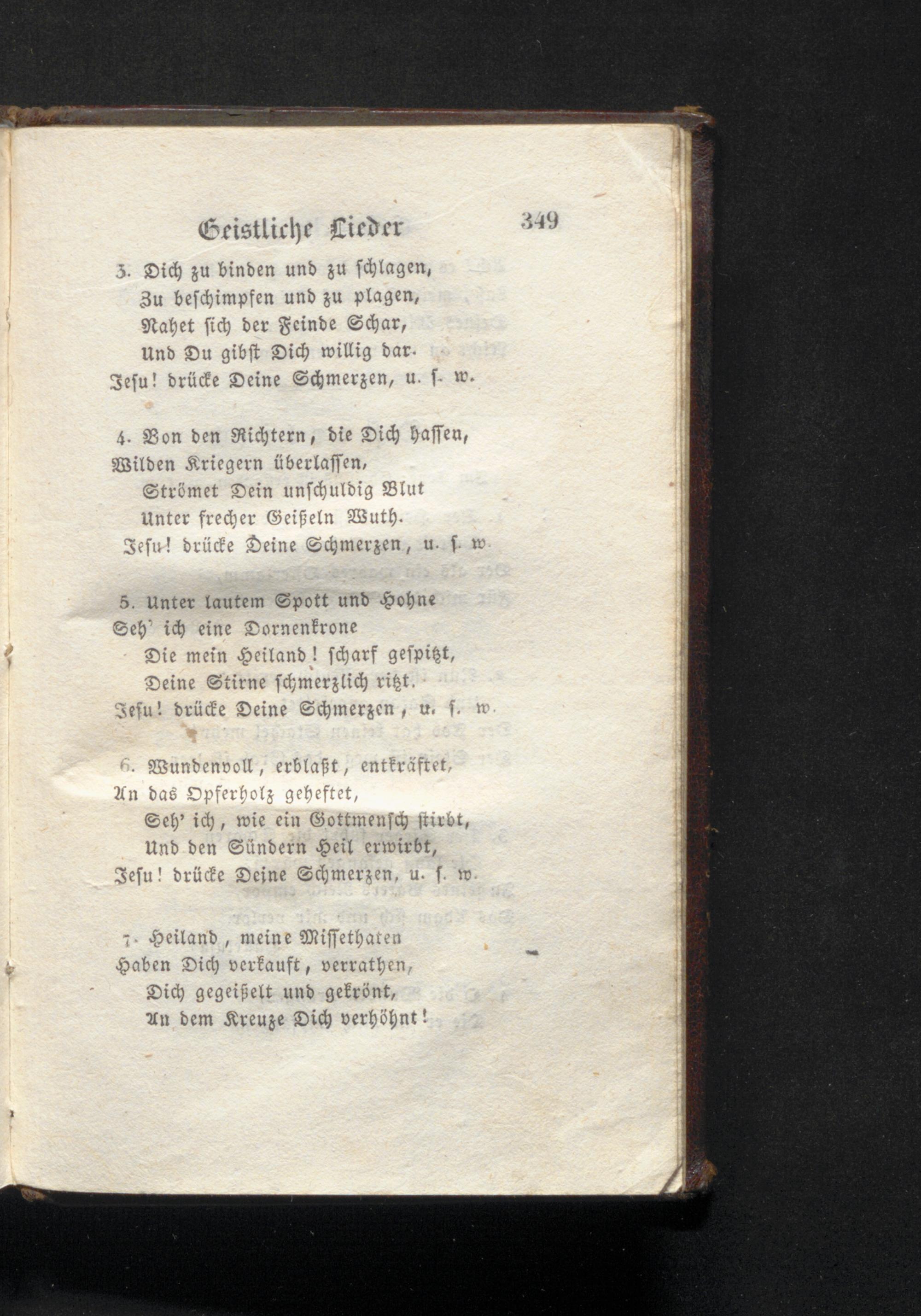 Geistliche Lieder 349

3. Dich zu binden und zu schlagen,
Zu beschimpfen und zu plagen,
Nahet sich der Feinde Schar,
Und Du gibst Dich willig dar.
Jesu! drücke Deine Schmerzen, u. s. w.

4. Von den Richtern, die Dich hassen,
Wilden Kriegern überlassen,
Strömet Dein unschuldig Blut
Unter frecher Geißeln Wuth.
Jesu! drücke Deine Schmerzen, u. s. w.

5. Unter lautem Spott und Hohne
Seh' ich eine Dornenkrone
Die mein Heiland! scharf gespitzt,
Deine Stirne schmerzlich ritzt.
Jesu! drücke Deine Schmerzen, u. s. w.

6. Wundenvoll, erblaßt, entkräftet,
An das Opferholz geheftet,
Seh' ich, wie ein Gottmensch stirbt,
Und den Sündern Heil erwirbt,
Jesu! drücke Deine Schmerzen, u. s. w.

7. Heiland, meine Missethaten
Haben Dich verkauft, verrathen,
Dich gegeißelt und gekrönt,
An dem Kreuze Dich verhöhnt!